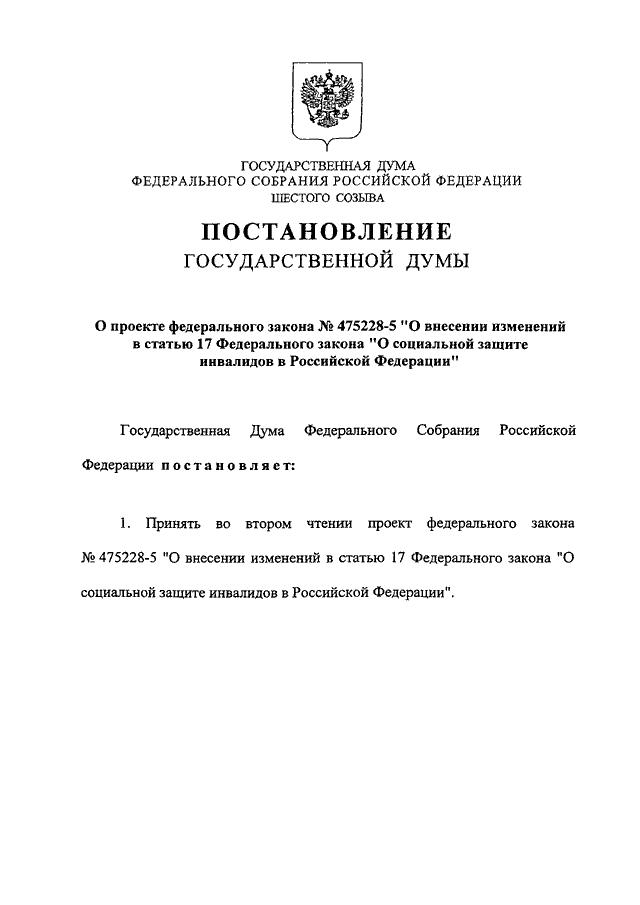 ГОСУДАРСТВЕННАЯ ДУМА
ФЕДЕРАЛЬНОГО СОБРАНИЯ РОССИЙСКОЙ ФЕДЕРАЦИИ
ШЕСТОГО СОЗЫВА

ПОСТАНОВЛЕНИЕ
ГОСУДАРСТВЕННОЙ ДУМЫ

О проекте федерального закона № 475228-5 "О внесении изменений в статью 17 Федерального закона "О социальной защите инвалидов в Российской Федерации"

Государственная Дума Федерального Собрания Российской Федерации постановляет:

1. Принять во втором чтении проект федерального закона № 475228-5 "О внесении изменений в статью 17 Федерального закона "О социальной защите инвалидов в Российской Федерации".